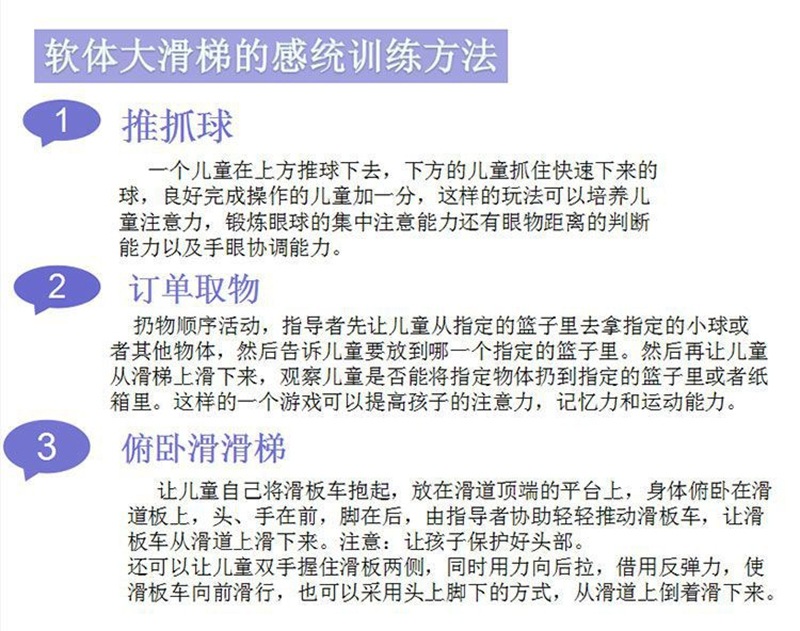 软体大滑梯的感统训练方法

1 推抓球

一个儿童在上方推球下去，下方的儿童抓住快速下来的球，良好完成操作的儿童加一分，这样的玩法可以培养儿童注意力，锻炼眼球的集中注意能力还有眼物距离的判断能力以及手眼协调能力。

2 订单取物

扔物顺序活动，指导者先让儿童从指定的篮子里去拿指定的小球或者其他物体，然后告诉儿童要放到哪一个指定的篮子里。然后再让儿童从滑梯上滑下来，观察儿童是否能将指定物体扔到指定的篮子里或者纸箱里。这样的一个游戏可以提高孩子的注意力，记忆力和运动能力。

3 俯卧滑滑梯

让儿童自己将滑板车抱起，放在滑道顶端的平台上，身体俯卧在滑道板上，头、手在前，脚在后，由指导者协助轻轻推动滑板车，让滑板车从滑道上滑下来。注意：让孩子保护好头部。

还可以让儿童双手握住滑板两侧，同时用力向后拉，借用反弹力，使滑板车向前滑行，也可以采用头上脚下的方式，从滑道上倒着滑下来。